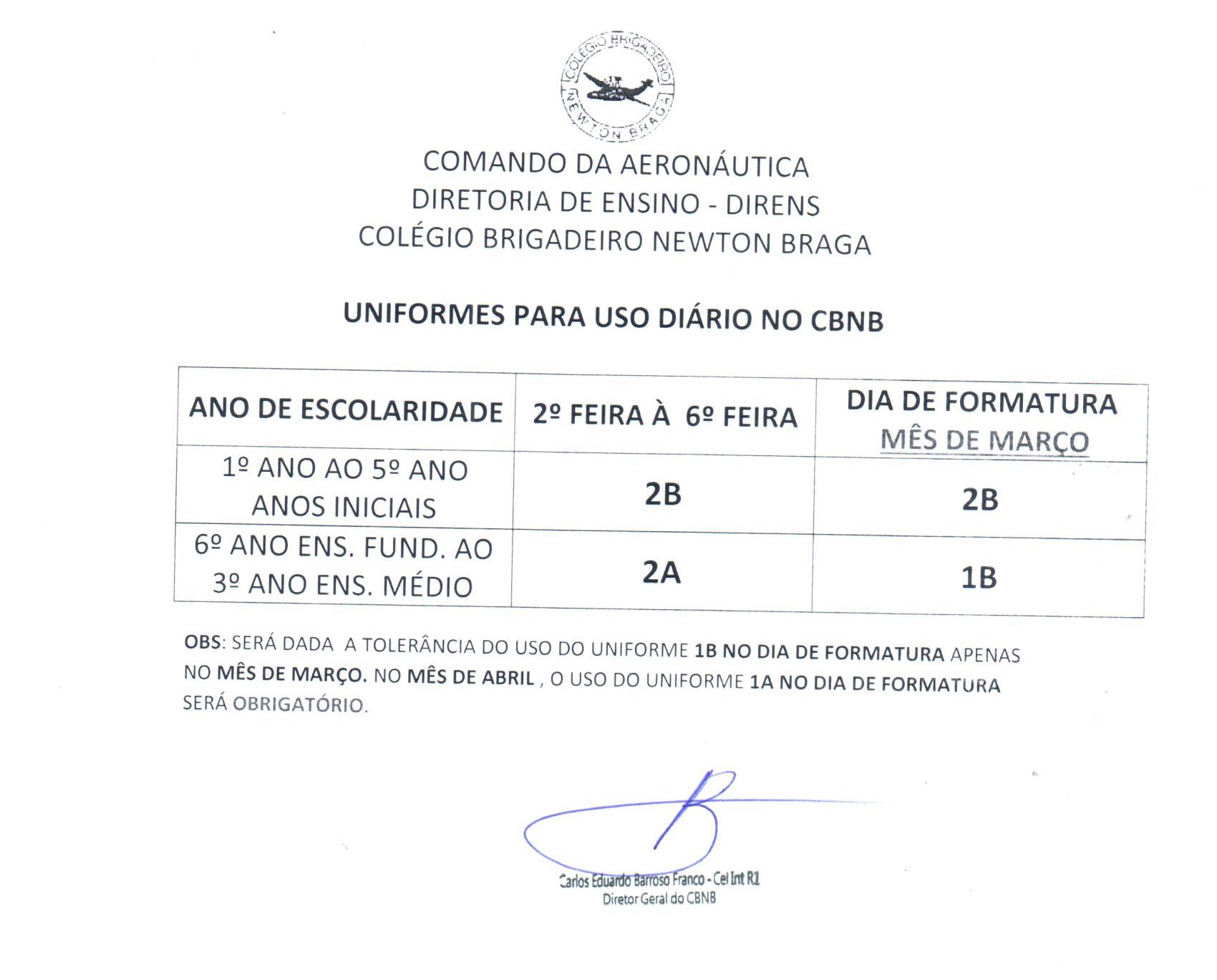 COLÉGIO BRIGADEIRO NEWTON BRAGA

COMANDO DA AERONÁUTICA
DIRETORIA DE ENSINO - DIRENS
COLÉGIO BRIGADEIRO NEWTON BRAGA

UNIFORMES PARA USO DIÁRIO NO CBNB

| ANO DE ESCOLARIDADE | 2º FEIRA À 6º FEIRA | DIA DE FORMATURA MÊS DE MARÇO |
|---|---|---|
| 1º ANO AO 5º ANO ANOS INICIAIS | 2B | 2B |
| 6º ANO ENS. FUND. AO 3º ANO ENS. MÉDIO | 2A | 1B |

OBS: SERÁ DADA A TOLERÂNCIA DO USO DO UNIFORME 1B NO DIA DE FORMATURA APENAS NO MÊS DE MARÇO. NO MÊS DE ABRIL , O USO DO UNIFORME 1A NO DIA DE FORMATURA SERÁ OBRIGATÓRIO.

Carlos Eduardo Barroso Franco - Cel Int R1
Diretor Geral do CBNB